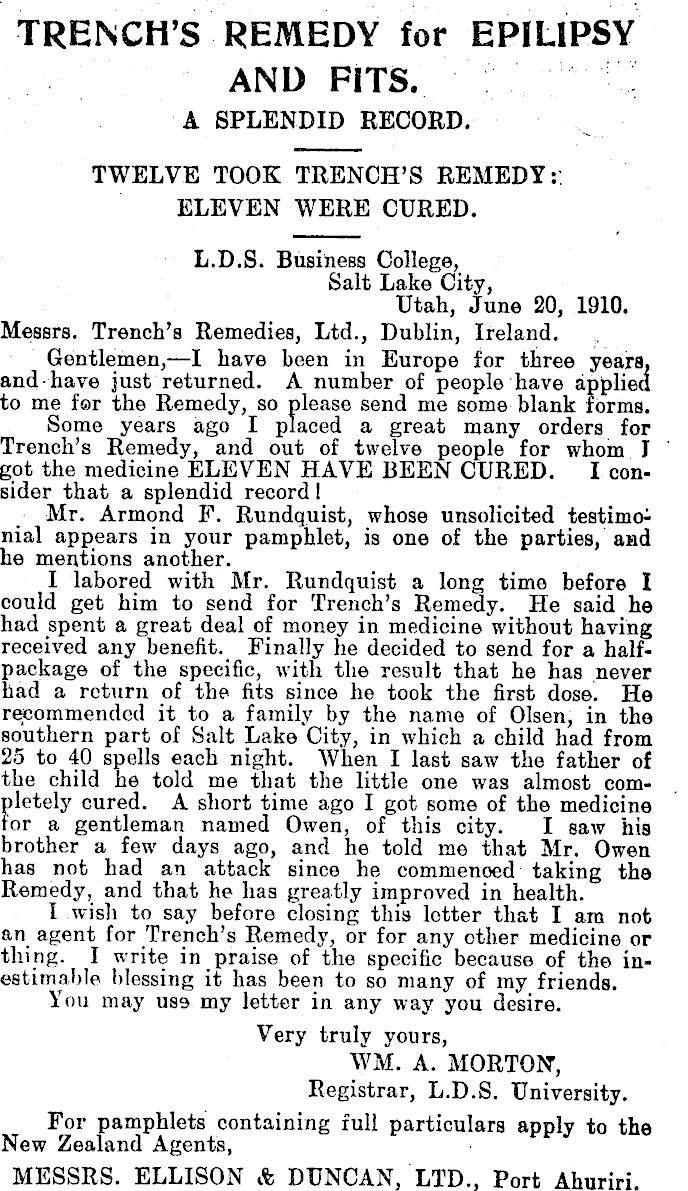 TRENCH'S REMEDY for EPILIPSY AND FITS.

A SPLENDID RECORD.

TWELVE TOOK TRENCH'S REMEDY: ELEVEN WERE CURED.

L.D.S. Business College,
Salt Lake City,
Utah, June 20, 1910.

Messrs. Trench's Remedies, Ltd., Dublin, Ireland.

Gentlemen,—I have been in Europe for three years, and have just returned. A number of people have applied to me for the Remedy, so please send me some blank forms.

Some years ago I placed a great many orders for Trench's Remedy, and out of twelve people for whom I got the medicine ELEVEN HAVE BEEN CURED. I consider that a splendid record!

Mr. Armond F. Rundquist, whose unsolicited testimonial appears in your pamphlet, is one of the parties, and he mentions another.

I labored with Mr. Rundquist a long time before I could get him to send for Trench's Remedy. He said he had spent a great deal of money in medicine without having received any benefit. Finally he decided to send for a half-package of the specific, with the result that he has never had a return of the fits since he took the first dose. He recommended it to a family by the name of Olsen, in the southern part of Salt Lake City, in which a child had from 25 to 40 spells each night. When I last saw the father of the child he told me that the little one was almost completely cured. A short time ago I got some of the medicine for a gentleman named Owen, of this city. I saw his brother a few days ago, and he told me that Mr. Owen has not had an attack since he commenced taking the Remedy, and that he has greatly improved in health.

I wish to say before closing this letter that I am not an agent for Trench's Remedy, or for any other medicine or thing. I write in praise of the specific because of the inestimable blessing it has been to so many of my friends.

You may use my letter in any way you desire.

Very truly yours,
WM. A. MORTON,
Registrar, L.D.S. University.

For pamphlets containing full particulars apply to the New Zealand Agents,

MESSRS. ELLISON & DUNCAN, LTD., Port Ahuriri.